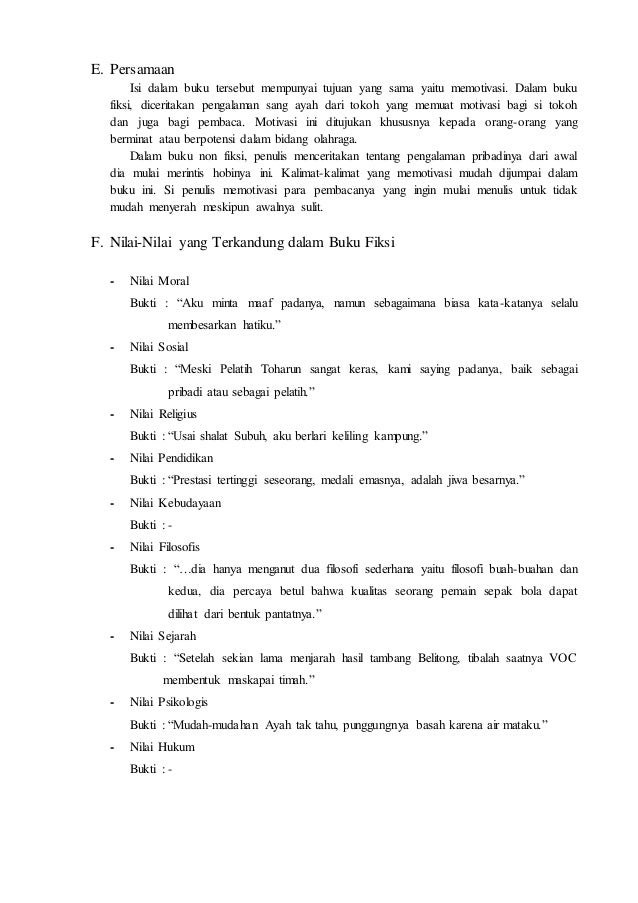 E. Persamaan

Isi dalam buku tersebut mempunyai tujuan yang sama yaitu memotivasi. Dalam buku fiksi, diceritakan pengalaman sang ayah dari tokoh yang memuat motivasi bagi si tokoh dan juga bagi pembaca. Motivasi ini ditujukan khususnya kepada orang-orang yang berminat atau berpotensi dalam bidang olahraga.

Dalam buku non fiksi, penulis menceritakan tentang pengalaman pribadinya dari awal dia mulai merintis hobinya ini. Kalimat-kalimat yang memotivasi mudah dijumpai dalam buku ini. Si penulis memotivasi para pembacanya yang ingin mulai menulis untuk tidak mudah menyerah meskipun awalnya sulit.

F. Nilai-Nilai yang Terkandung dalam Buku Fiksi

- Nilai Moral
Bukti : “Aku minta maaf padanya, namun sebagaimana biasa kata-katanya selalu membesarkan hatiku.”
- Nilai Sosial
Bukti : “Meski Pelatih Toharun sangat keras, kami saying padanya, baik sebagai pribadi atau sebagai pelatih.”
- Nilai Religius
Bukti : “Usai shalat Subuh, aku berlari keliling kampung.”
- Nilai Pendidikan
Bukti : “Prestasi tertinggi seseorang, medali emasnya, adalah jiwa besarnya.”
- Nilai Kebudayaan
Bukti : -
- Nilai Filosofis
Bukti : “…dia hanya menganut dua filosofi sederhana yaitu filosofi buah-buahan dan kedua, dia percaya betul bahwa kualitas seorang pemain sepak bola dapat dilihat dari bentuk pantatnya.”
- Nilai Sejarah
Bukti : “Setelah sekian lama menjarah hasil tambang Belitong, tibalah saatnya VOC membentuk maskapai timah.”
- Nilai Psikologis
Bukti : “Mudah-mudahan Ayah tak tahu, punggungnya basah karena air mataku.”
- Nilai Hukum
Bukti : -